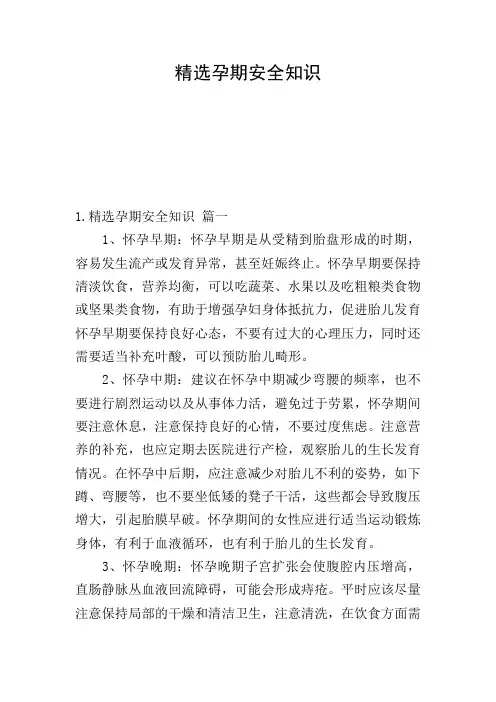 精选孕期安全知识

1.精选孕期安全知识 篇一

1、怀孕早期：怀孕早期是从受精到胎盘形成的时期，容易发生流产或发育异常，甚至妊娠终止。怀孕早期要保持清淡饮食，营养均衡，可以吃蔬菜、水果以及吃粗粮类食物或坚果类食物，有助于增强孕妇身体抵抗力，促进胎儿发育怀孕早期要保持良好心态，不要有过大的心理压力，同时还需要适当补充叶酸，可以预防胎儿畸形。

2、怀孕中期：建议在怀孕中期减少弯腰的频率，也不要进行剧烈运动以及从事体力活，避免过于劳累，怀孕期间要注意休息，注意保持良好的心情，不要过度焦虑。注意营养的补充，也应定期去医院进行产检，观察胎儿的生长发育情况。在怀孕中后期，应注意减少对胎儿不利的姿势，如下蹲、弯腰等，也不要坐低矮的凳子干活，这些都会导致腹压增大，引起胎膜早破。怀孕期间的女性应进行适当运动锻炼身体，有利于血液循环，也有利于胎儿的生长发育。

3、怀孕晚期：怀孕晚期子宫扩张会使腹腔内压增高，直肠静脉丛血液回流障碍，可能会形成痔疮。平时应该尽量注意保持局部的干燥和清洁卫生，注意清洗，在饮食方面需